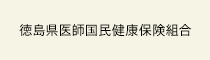 徳島県医師国民健康保険組合